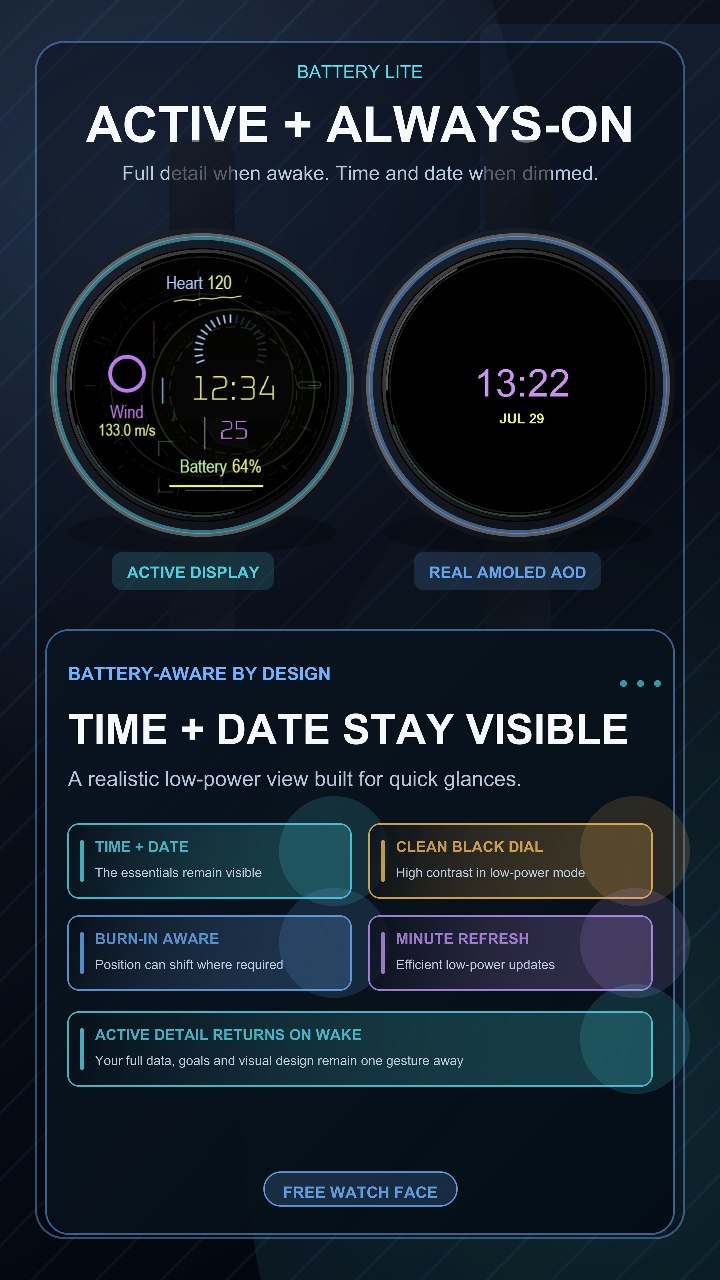 BATTERY LITE

ACTIVE + ALWAYS-ON

Full detail when awake. Time and date when dimmed.

Heart 120

Wind
133.0 m/s

12:34

25

Battery 64%

13:22
JUL 29

ACTIVE DISPLAY

REAL AMOLED AOD

BATTERY-AWARE BY DESIGN

TIME + DATE STAY VISIBLE

A realistic low-power view built for quick glances.

TIME + DATE
The essentials remain visible

CLEAN BLACK DIAL
High contrast in low-power mode

BURN-IN AWARE
Position can shift where required

MINUTE REFRESH
Efficient low-power updates

ACTIVE DETAIL RETURNS ON WAKE
Your full data, goals and visual design remain one gesture away

FREE WATCH FACE